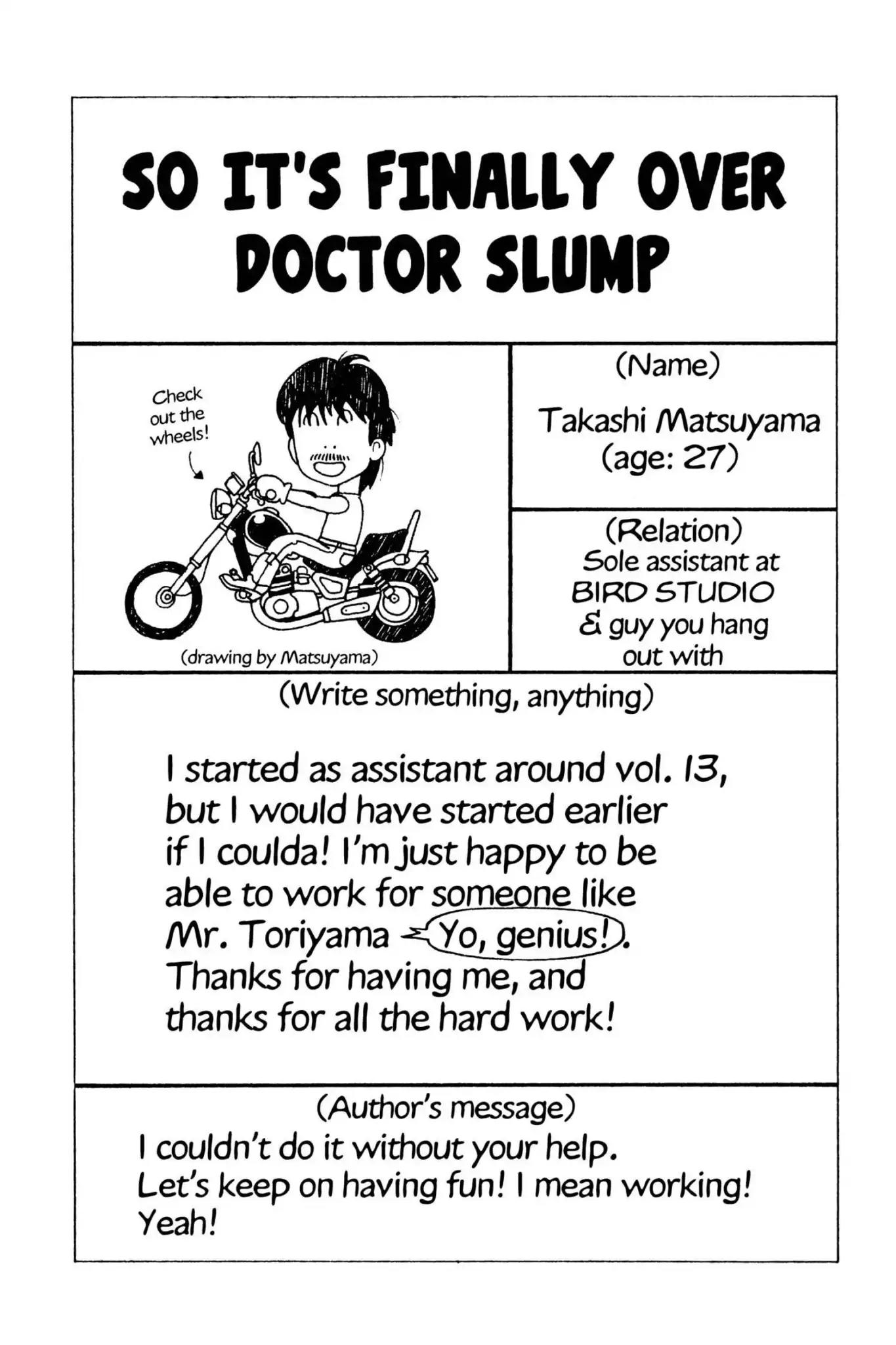 SO IT'S FINALLY OVER
DOCTOR SLUMP

Check out the wheels!

(drawing by Matsuyama)

(Name)

Takashi Matsuyama
(age: 27)

(Relation)
Sole assistant at BIRD STUDIO & guy you hang out with

(Write something, anything)

I started as assistant around vol. 13, but I would have started earlier if I coulda! I'm just happy to be able to work for someone like Mr. Toriyama Yo, genius!. Thanks for having me, and thanks for all the hard work!

(Author's message)
I couldn't do it without your help. Let's keep on having fun! I mean working! Yeah!